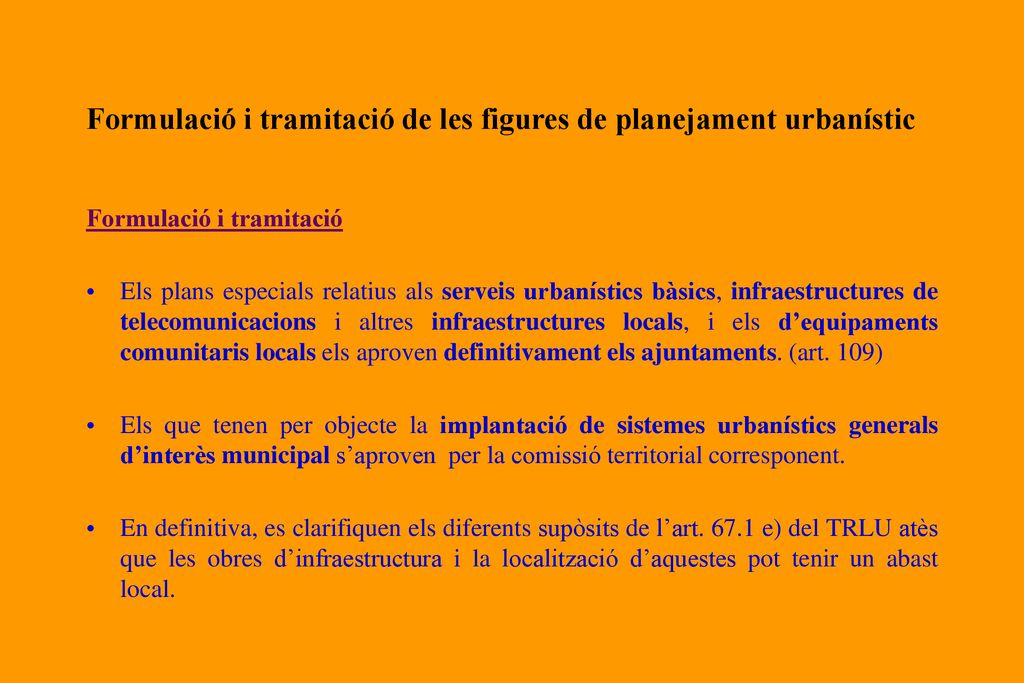 Formulació i tramitació de les figures de planejament urbanístic

Formulació i tramitació

• Els plans especials relatius als serveis urbanístics bàsics, infraestructures de telecomunicacions i altres infraestructures locals, i els d’equipaments comunitaris locals els aproven definitivament els ajuntaments. (art. 109)

• Els que tenen per objecte la implantació de sistemes urbanístics generals d’interès municipal s’aproven per la comissió territorial corresponent.

• En definitiva, es clarifiquen els diferents supòsits de l’art. 67.1 e) del TRLU atès que les obres d’infraestructura i la localització d’aquestes pot tenir un abast local.